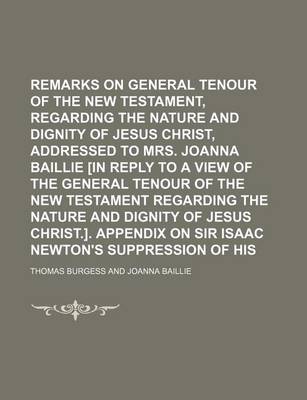 REMARKS ON GENERAL TENOUR OF THE NEW TESTAMENT, REGARDING THE NATURE AND DIGNITY OF JESUS CHRIST, ADDRESSED TO MRS. JOANNA BAILLIE [IN REPLY TO A VIEW OF THE GENERAL TENOUR OF THE NEW TESTAMENT REGARDING THE NATURE AND DIGNITY OF JESUS CHRIST.]. APPENDIX ON SIR ISAAC NEWTON'S SUPPRESSION OF HIS

THOMAS BURGESS AND JOANNA BAILLIE